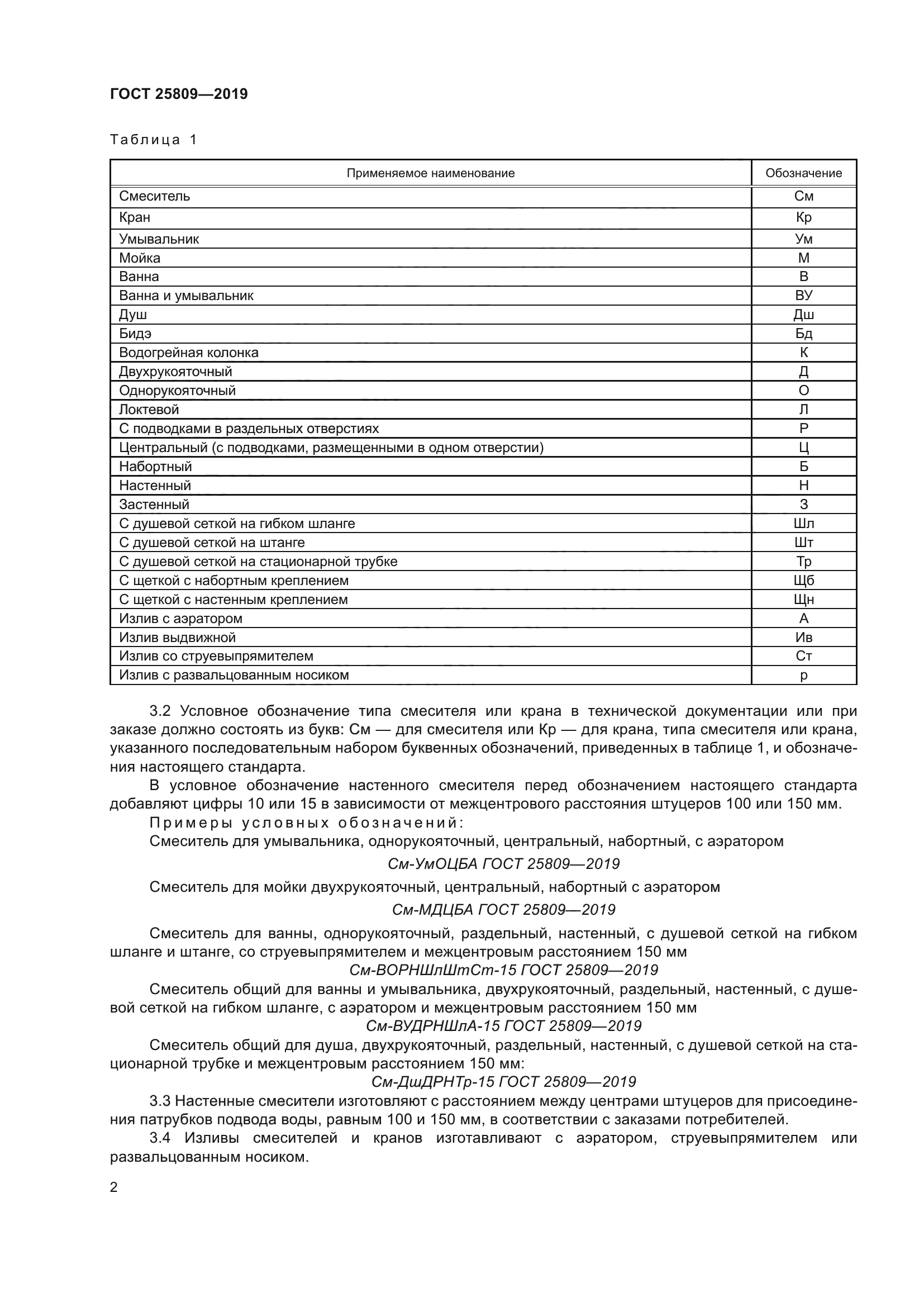 ГОСТ 25809—2019

Таблица 1

| Применяемое наименование | Обозначение |
|---|---|
| Смеситель | См |
| Кран | Кр |
| Умывальник | Ум |
| Мойка | М |
| Ванна | В |
| Ванна и умывальник | ВУ |
| Душ | Дш |
| Бидэ | Бд |
| Водогрейная колонка | К |
| Двухрукояточный | Д |
| Однорукояточный | О |
| Локтевой | Л |
| С подводками в раздельных отверстиях | Р |
| Центральный (с подводками, размещенными в одном отверстии) | Ц |
| Набортный | Б |
| Настенный | Н |
| Застенный | З |
| С душевой сеткой на гибком шланге | Шл |
| С душевой сеткой на штанге | Шт |
| С душевой сеткой на стационарной трубке | Тр |
| С щеткой с набортным креплением | Щб |
| С щеткой с настенным креплением | Щн |
| Излив с аэратором | А |
| Излив выдвижной | Ив |
| Излив со струевыпрямителем | Ст |
| Излив с развальцованным носиком | р |

3.2 Условное обозначение типа смесителя или крана в технической документации или при заказе должно состоять из букв: См — для смесителя или Кр — для крана, типа смесителя или крана, указанного последовательным набором буквенных обозначений, приведенных в таблице 1, и обозначения настоящего стандарта.

В условное обозначение настенного смесителя перед обозначением настоящего стандарта добавляют цифры 10 или 15 в зависимости от межцентрового расстояния штуцеров 100 или 150 мм.

Примеры условных обозначений:

Смеситель для умывальника, однорукояточный, центральный, набортный, с аэратором

См-УмОЦБА ГОСТ 25809—2019

Смеситель для мойки двухрукояточный, центральный, набортный с аэратором

См-МДЦБА ГОСТ 25809—2019

Смеситель для ванны, однорукояточный, раздельный, настенный, с душевой сеткой на гибком шланге и штанге, со струевыпрямителем и межцентровым расстоянием 150 мм

См-ВОРНШлШтСт-15 ГОСТ 25809—2019

Смеситель общий для ванны и умывальника, двухрукояточный, раздельный, настенный, с душевой сеткой на гибком шланге, с аэратором и межцентровым расстоянием 150 мм

См-ВУДРНШлА-15 ГОСТ 25809—2019

Смеситель общий для душа, двухрукояточный, раздельный, настенный, с душевой сеткой на стационарной трубке и межцентровым расстоянием 150 мм:

См-ДшДРНТр-15 ГОСТ 25809—2019

3.3 Настенные смесители изготовляют с расстоянием между центрами штуцеров для присоединения патрубков подвода воды, равным 100 и 150 мм, в соответствии с заказами потребителей.

3.4 Изливы смесителей и кранов изготавливают с аэратором, струевыпрямителем или развальцованным носиком.

2